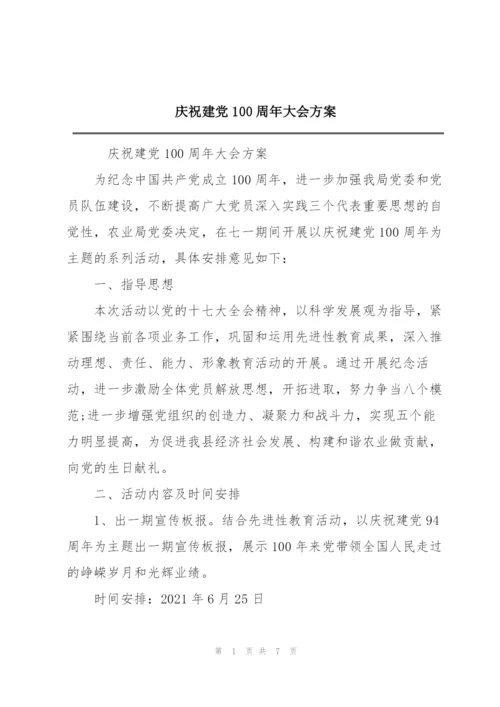 庆祝建党 100 周年大会方案

庆祝建党 100 周年大会方案

为纪念中国共产党成立 100 周年，进一步加强我局党委和党员队伍建设，不断提高广大党员深入实践三个代表重要思想的自觉性，农业局党委决定，在七一期间开展以庆祝建党 100 周年为主题的系列活动，具体安排意见如下：

一、指导思想

本次活动以党的十七大全会精神，以科学发展观为指导，紧紧围绕当前各项业务工作，巩固和运用先进性教育成果，深入推动理想、责任、能力、形象教育活动的开展。通过开展纪念活动，进一步激励全体党员解放思想，开拓进取，努力争当八个模范;进一步增强党组织的创造力、凝聚力和战斗力，实现五个能力明显提高，为促进我县经济社会发展、构建和谐农业做贡献，向党的生日献礼。

二、活动内容及时间安排

1、出一期宣传板报。结合先进性教育活动，以庆祝建党 94 周年为主题出一期宣传板报，展示 100 年来党带领全国人民走过的峥嵘岁月和光辉业绩。

时间安排：2021 年 6 月 25 日

第 1 页 共 7 页